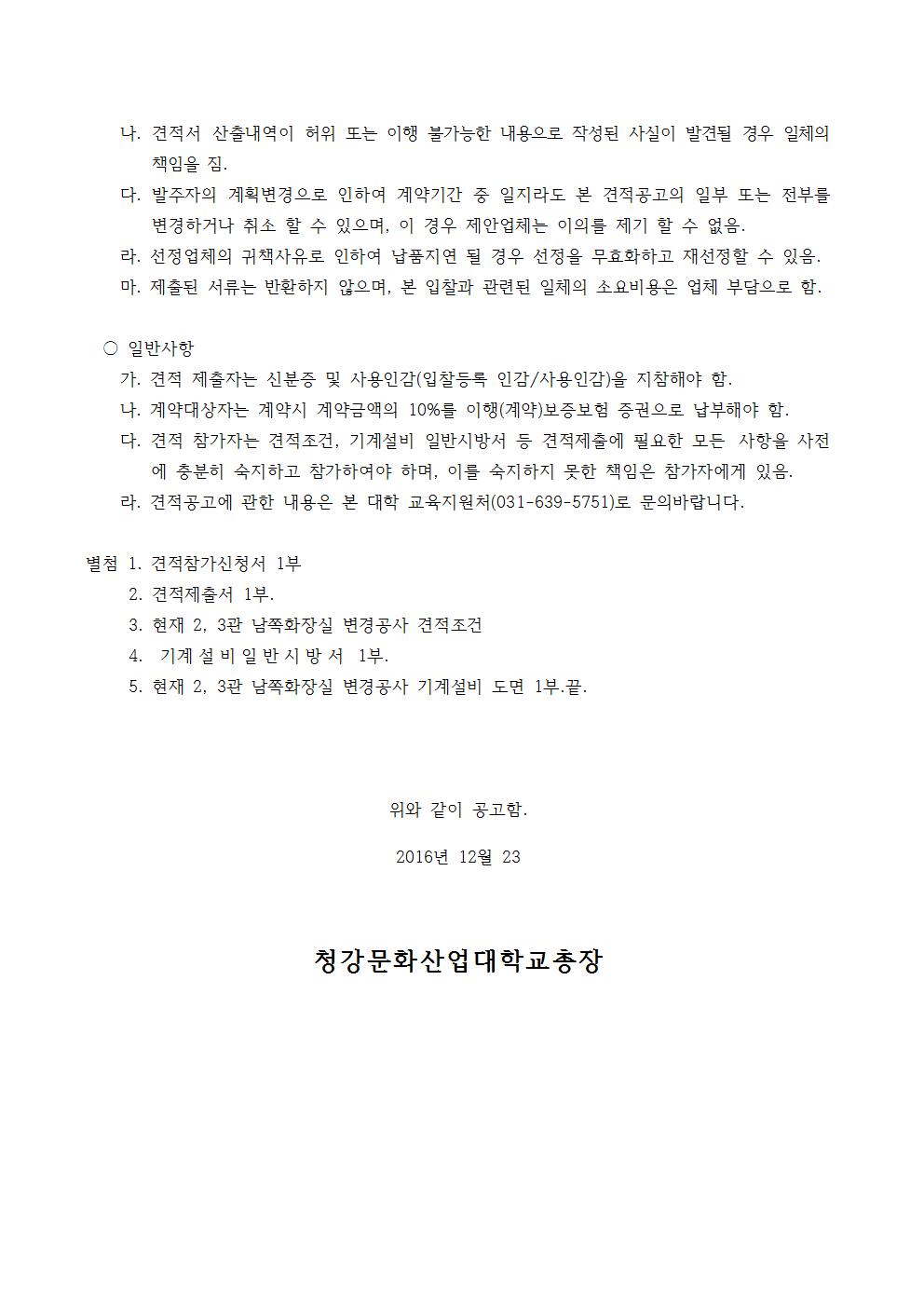 나. 견적서 산출내역이 허위 또는 이행 불가능한 내용으로 작성된 사실이 발견될 경우 일체의 책임을 짐.
다. 발주자의 계획변경으로 인하여 계약기간 중 일지라도 본 견적공고의 일부 또는 전부를 변경하거나 취소 할 수 있으며, 이 경우 제안업체는 이의를 제기 할 수 없음.
라. 선정업체의 귀책사유로 인하여 납품지연 될 경우 선정을 무효화하고 재선정할 수 있음.
마. 제출된 서류는 반환하지 않으며, 본 입찰과 관련된 일체의 소요비용은 업체 부담으로 함.

○ 일반사항
가. 견적 제출자는 신분증 및 사용인감(입찰등록 인감/사용인감)을 지참해야 함.
나. 계약대상자는 계약시 계약금액의 10%를 이행(계약)보증보험 증권으로 납부해야 함.
다. 견적 참가자는 견적조건, 기계설비 일반시방서 등 견적제출에 필요한 모든 사항을 사전에 충분히 숙지하고 참가하여야 하며, 이를 숙지하지 못한 책임은 참가자에게 있음.
라. 견적공고에 관한 내용은 본 대학 교육지원처(031-639-5751)로 문의바랍니다.

별첨 1. 견적참가신청서 1부
2. 견적제출서 1부.
3. 현재 2, 3관 남쪽화장실 변경공사 견적조건
4. 기계설비일반시방서 1부.
5. 현재 2, 3관 남쪽화장실 변경공사 기계설비 도면 1부.끝.

위와 같이 공고함.

2016년 12월 23

청강문화산업대학교총장